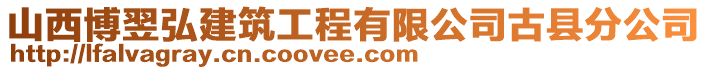 山西博翌弘建筑工程有限公司古县分公司
http://lfalvagray.cn.coovee.com